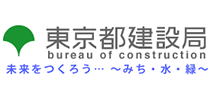 東京都建設局
bureau of construction
未来をつくろう… ～みち・水・緑～